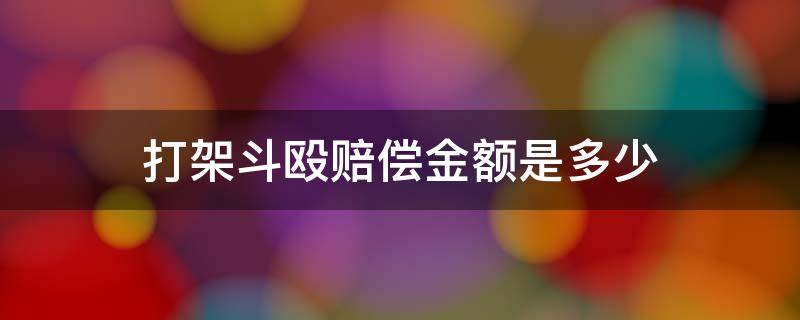 打架斗殴赔偿金额是多少